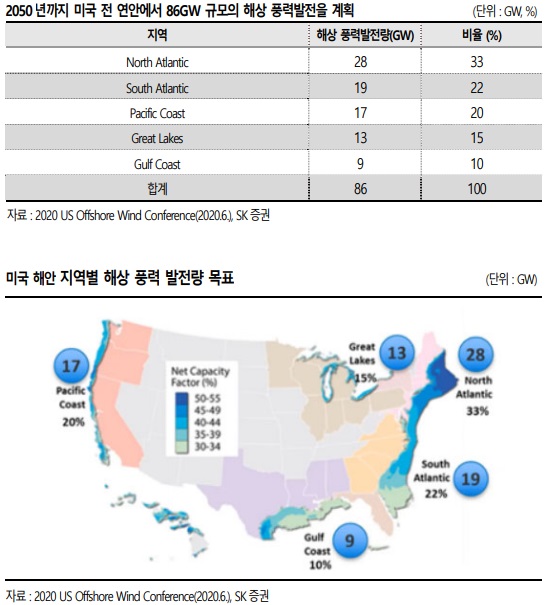 2050 년까지 미국 전 연안에서 86GW 규모의 해상 풍력발전을 계획

(단위 : GW, %)

| 지역 | 해상 풍력발전량(GW) | 비율 (%) |
|---|---|---|
| North Atlantic | 28 | 33 |
| South Atlantic | 19 | 22 |
| Pacific Coast | 17 | 20 |
| Great Lakes | 13 | 15 |
| Gulf Coast | 9 | 10 |
| 합계 | 86 | 100 |

자료 : 2020 US Offshore Wind Conference(2020.6.), SK 증권

미국 해안 지역별 해상 풍력 발전량 목표

(단위 : GW)

17 Pacific Coast 20%

Net Capacity Factor (%)
50-55
45-49
40-44
35-39
30-34

Great Lakes 13 15%

28 North Atlantic 33%

South Atlantic 19 22%

Gulf Coast 9 10%

자료 : 2020 US Offshore Wind Conference(2020.6.), SK 증권